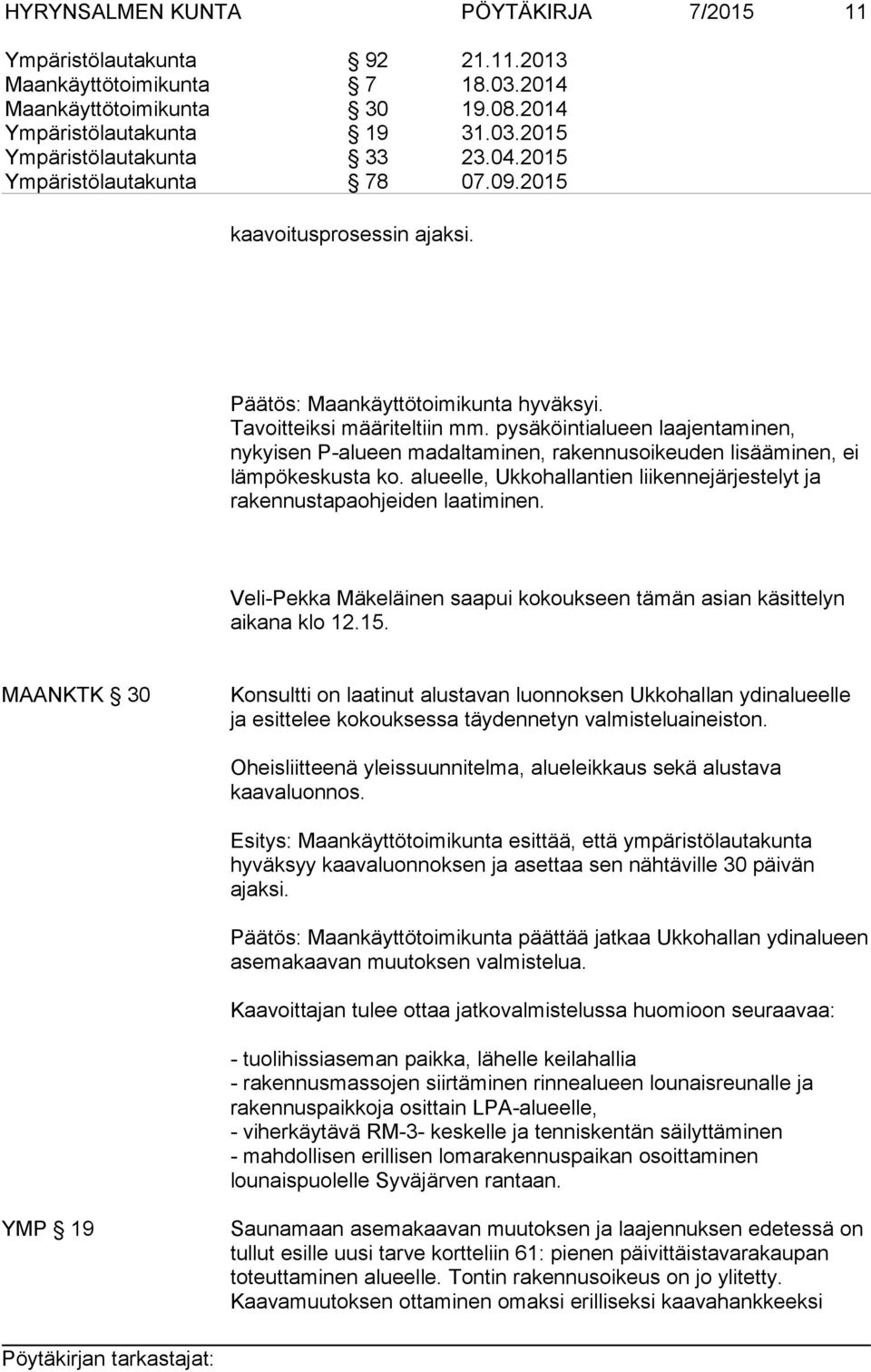 HYRYNSALMEN KUNTA PÖYTÄKIRJA 7/2015 11

Ympäristölautakunta § 92 21.11.2013
Maankäyttötoimikunta § 7 18.03.2014
Maankäyttötoimikunta § 30 19.08.2014
Ympäristölautakunta § 19 31.03.2015
Ympäristölautakunta § 33 23.04.2015
Ympäristölautakunta § 78 07.09.2015

kaavoitusprosessin ajaksi.

Päätös: Maankäyttötoimikunta hyväksyi.
Tavoitteiksi määriteltiin mm. pysäköintialueen laajentaminen, nykyisen P-alueen madaltaminen, rakennusoikeuden lisääminen, ei lämpökeskusta ko. alueelle, Ukkohallantien liikennejärjestelyt ja rakennustapaohjeiden laatiminen.

Veli-Pekka Mäkeläinen saapui kokoukseen tämän asian käsittelyn aikana klo 12.15.

MAANKTK § 30

Konsultti on laatinut alustavan luonnoksen Ukkohallan ydinalueelle ja esittelee kokouksessa täydennetyn valmisteluaineiston.

Oheisliitteenä yleissuunnitelma, alueleikkaus sekä alustava kaavaluonnos.

Esitys: Maankäyttötoimikunta esittää, että ympäristölautakunta hyväksyy kaavaluonnoksen ja asettaa sen nähtäville 30 päivän ajaksi.

Päätös: Maankäyttötoimikunta päättää jatkaa Ukkohallan ydinalueen asemakaavan muutoksen valmistelua.

Kaavoittajan tulee ottaa jatkovalmistelussa huomioon seuraavaa:

- tuolihissiaseman paikka, lähelle keilahallia
- rakennusmassojen siirtäminen rinnealueen lounaisreunalle ja rakennuspaikkoja osittain LPA-alueelle,
- viherkäytävä RM-3- keskelle ja tenniskentän säilyttäminen
- mahdollisen erillisen lomarakennuspaikan osoittaminen lounaispuolelle Syväjärven rantaan.

YMP § 19

Saunamaan asemakaavan muutoksen ja laajennuksen edetessä on tullut esille uusi tarve kortteliin 61: pienen päivittäistavarakaupan toteuttaminen alueelle. Tontin rakennusoikeus on jo ylitetty. Kaavamuutoksen ottaminen omaksi erilliseksi kaavahankkeeksi

Pöytäkirjan tarkastajat: